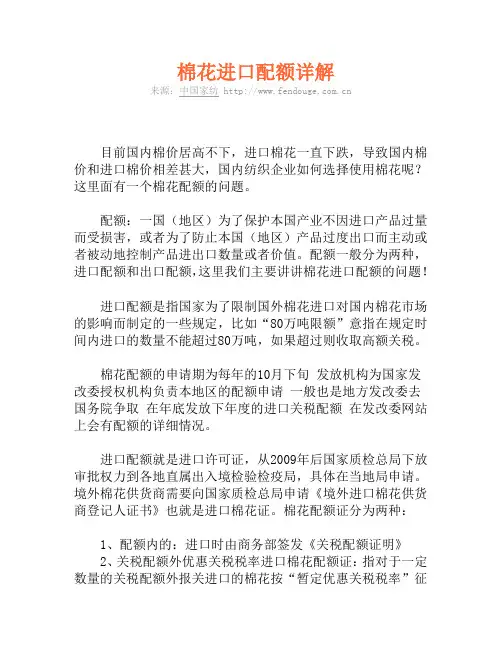 棉花进口配额详解

来源：中国家纺 http://www.fendouge.com.cn

目前国内棉价居高不下，进口棉花一直下跌，导致国内棉价和进口棉价相差甚大，国内纺织企业如何选择使用棉花呢？这里面有一个棉花配额的问题。

配额：一国（地区）为了保护本国产业不因进口产品过量而受损害，或者为了防止本国（地区）产品过度出口而主动或者被动地控制产品进出口数量或者价值。配额一般分为两种，进口配额和出口配额，这里我们主要讲讲棉花进口配额的问题！

进口配额是指国家为了限制国外棉花进口对国内棉花市场的影响而制定的一些规定，比如“80万吨限额”意指在规定时间内进口的数量不能超过80万吨，如果超过则收取高额关税。

棉花配额的申请期为每年的10月下旬 发放机构为国家发改委授权机构负责本地区的配额申请 一般也是地方发改委去国务院争取 在年底发放下年度的进口关税配额 在发改委网站上会有配额的详细情况。

进口配额就是进口许可证，从2009年后国家质检总局下放审批权力到各地直属出入境检验检疫局，具体在当地局申请。境外棉花供货商需要向国家质检总局申请《境外进口棉花供货商登记人证书》也就是进口棉花证。棉花配额证分为两种：

1、配额内的：进口时由商务部签发《关税配额证明》
2、关税配额外优惠关税税率进口棉花配额证：指对于一定数量的关税配额外报关进口的棉花按“暂定优惠关税税率”征